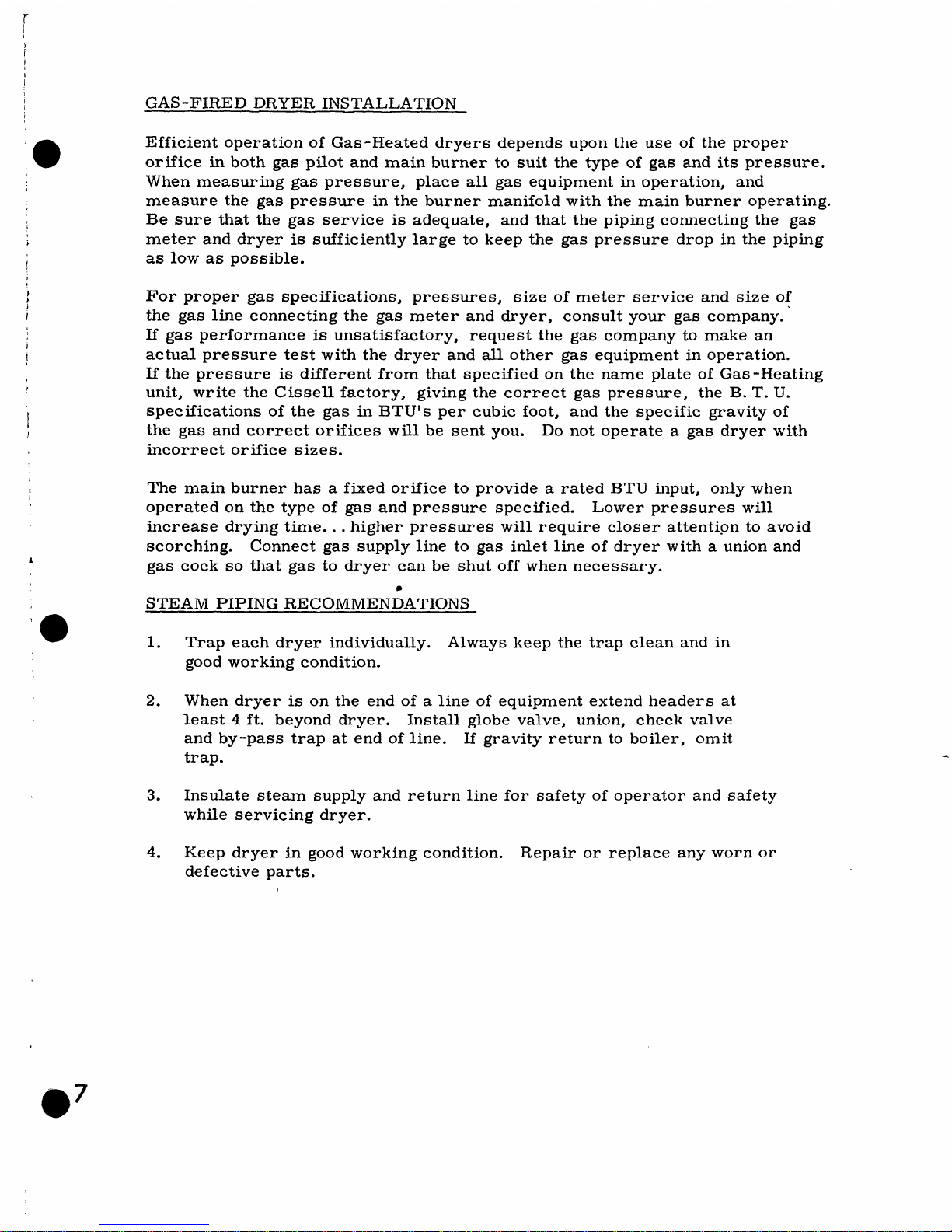 GAS-FIRED DRYER INSTALLATION

Efficient operation of Gas-Heated dryers depends upon the use of the proper orifice in both gas pilot and main burner to suit the type of gas and its pressure. When measuring gas pressure, place all gas equipment in operation, and measure the gas pressure in the burner manifold with the main burner operating. Be sure that the gas service is adequate, and that the piping connecting the gas meter and dryer is sufficiently large to keep the gas pressure drop in the piping as low as possible.

For proper gas specifications, pressures, size of meter service and size of the gas line connecting the gas meter and dryer, consult your gas company. If gas performance is unsatisfactory, request the gas company to make an actual pressure test with the dryer and all other gas equipment in operation. If the pressure is different from that specified on the name plate of Gas-Heating unit, write the Cissell factory, giving the correct gas pressure, the B. T. U. specifications of the gas in BTU's per cubic foot, and the specific gravity of the gas and correct orifices will be sent you. Do not operate a gas dryer with incorrect orifice sizes.

The main burner has a fixed orifice to provide a rated BTU input, only when operated on the type of gas and pressure specified. Lower pressures will increase drying time... higher pressures will require closer attention to avoid scorching. Connect gas supply line to gas inlet line of dryer with a union and gas cock so that gas to dryer can be shut off when necessary.

STEAM PIPING RECOMMENDATIONS

1. Trap each dryer individually. Always keep the trap clean and in good working condition.

2. When dryer is on the end of a line of equipment extend headers at least 4 ft. beyond dryer. Install globe valve, union, check valve and by-pass trap at end of line. If gravity return to boiler, omit trap.

3. Insulate steam supply and return line for safety of operator and safety while servicing dryer.

4. Keep dryer in good working condition. Repair or replace any worn or defective parts.

7